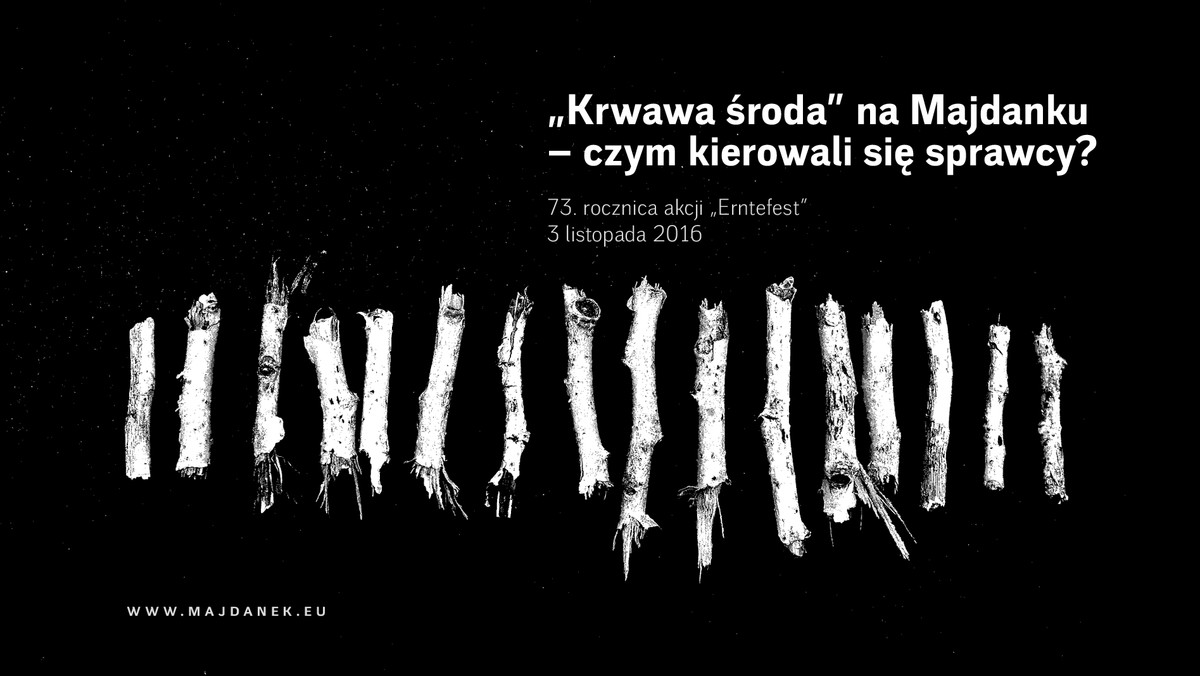 „Krwawa środa" na Majdanku – czym kierowali się sprawcy?

73. rocznica akcji „Erntefest"
3 listopada 2016

WWW.MAJDANEK.EU